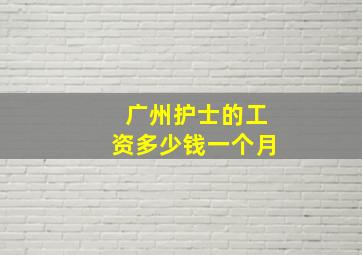 广州护士的工资多少钱一个月